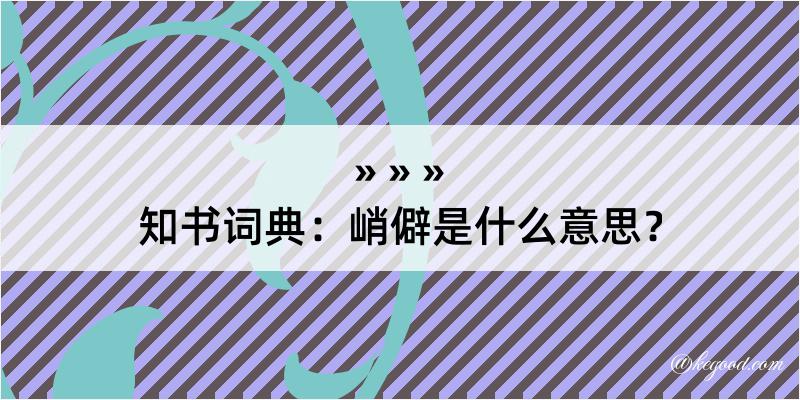 » » »
知书词典：峭僻是什么意思？

@kegood.com